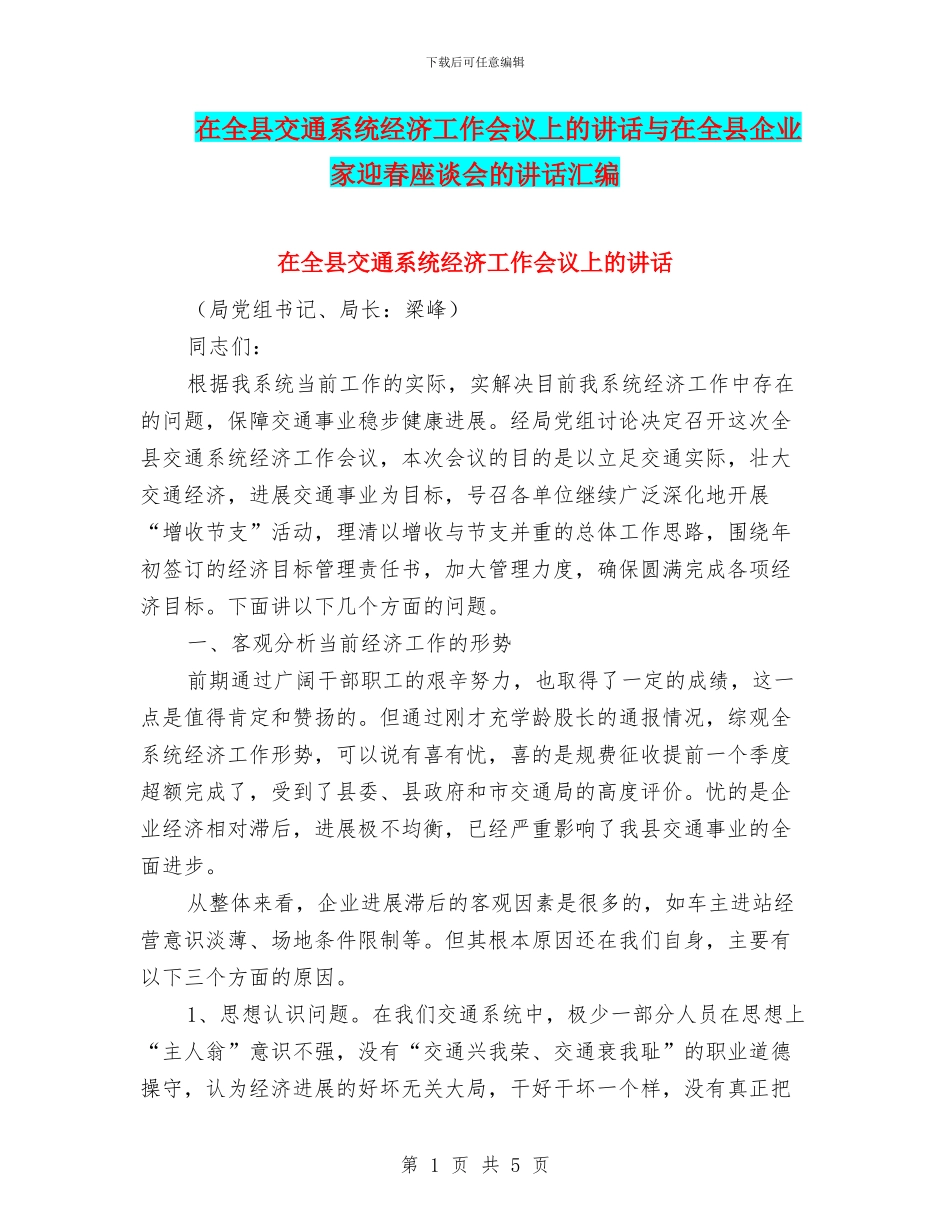 下载后可任意编辑

在全县交通系统经济工作会议上的讲话与在全县企业家迎春座谈会的讲话汇编

在全县交通系统经济工作会议上的讲话

（局党组书记、局长：梁峰）

同志们：

根据我系统当前工作的实际，实解决目前我系统经济工作中存在的问题，保障交通事业稳步健康进展。经局党组讨论决定召开这次全县交通系统经济工作会议，本次会议的目的是以立足交通实际，壮大交通经济，进展交通事业为目标，号召各单位继续广泛深化地开展“增收节支”活动，理清以增收与节支并重的总体工作思路，围绕年初签订的经济目标管理责任书，加大管理力度，确保圆满完成各项经济目标。下面讲以下几个方面的问题。

一、客观分析当前经济工作的形势

前期通过广阔干部职工的艰辛努力，也取得了一定的成绩，这一点是值得肯定和赞扬的。但通过刚才充学龄股长的通报情况，综观全系统经济工作形势，可以说有喜有忧，喜的是规费征收提前一个季度超额完成了，受到了县委、县政府和市交通局的高度评价。忧的是企业经济相对滞后，进展极不均衡，已经严重影响了我县交通事业的全面进步。

从整体来看，企业进展滞后的客观因素是很多的，如车主进站经营意识淡薄、场地条件限制等。但其根本原因还在我们自身，主要有以下三个方面的原因。

1、思想认识问题。在我们交通系统中，极少一部分人员在思想上“主人翁”意识不强，没有“交通兴我荣、交通衰我耻”的职业道德操守，认为经济进展的好坏无关大局，干好干坏一个样，没有真正把

第 1 页 共 5 页